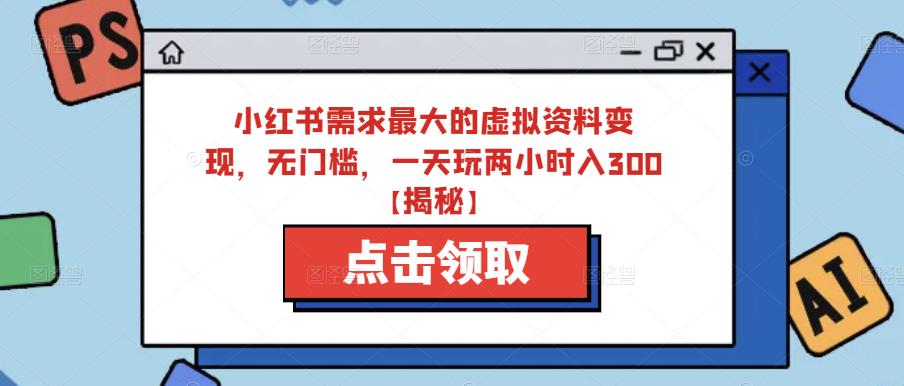 PS

小红书需求最大的虚拟资料变现，无门槛，一天玩两小时入300【揭秘】

点击领取

AI